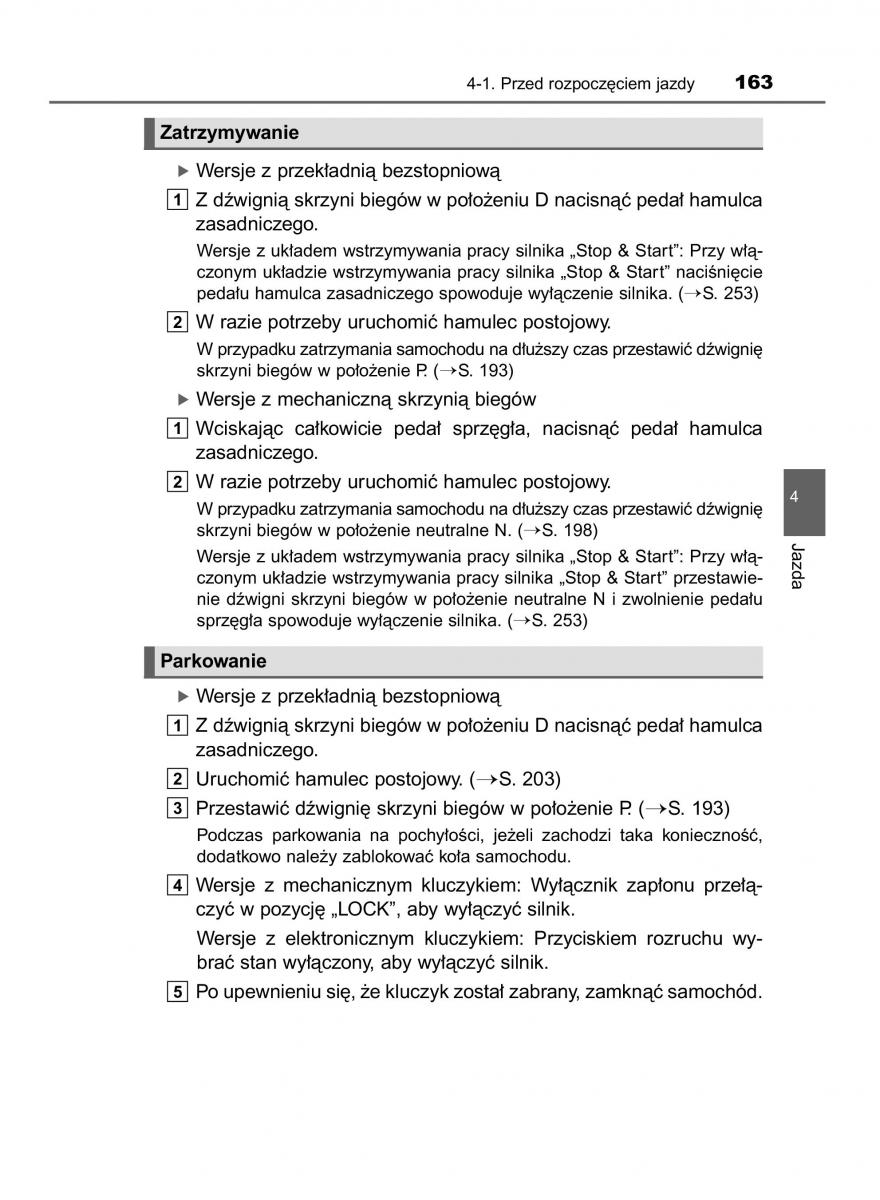 4-1. Przed rozpoczęciem jazdy 163

Zatrzymywanie

▶ Wersje z przekładnią bezstopniową

1 Z dźwignią skrzyni biegów w położeniu D nacisnąć pedał hamulca zasadniczego.

Wersje z układem wstrzymywania pracy silnika „Stop & Start": Przy włączonym układzie wstrzymywania pracy silnika „Stop & Start" naciśnięcie pedału hamulca zasadniczego spowoduje wyłączenie silnika. (→S. 253)

2 W razie potrzeby uruchomić hamulec postojowy.

W przypadku zatrzymania samochodu na dłuższy czas przestawić dźwignię skrzyni biegów w położenie P. (→S. 193)

▶ Wersje z mechaniczną skrzynią biegów

1 Wciskając całkowicie pedał sprzęgła, nacisnąć pedał hamulca zasadniczego.

2 W razie potrzeby uruchomić hamulec postojowy.

W przypadku zatrzymania samochodu na dłuższy czas przestawić dźwignię skrzyni biegów w położenie neutralne N. (→S. 198)

Wersje z układem wstrzymywania pracy silnika „Stop & Start": Przy włączonym układzie wstrzymywania pracy silnika „Stop & Start" przestawienie dźwigni skrzyni biegów w położenie neutralne N i zwolnienie pedału sprzęgła spowoduje wyłączenie silnika. (→S. 253)

Parkowanie

▶ Wersje z przekładnią bezstopniową

1 Z dźwignią skrzyni biegów w położeniu D nacisnąć pedał hamulca zasadniczego.

2 Uruchomić hamulec postojowy. (→S. 203)

3 Przestawić dźwignię skrzyni biegów w położenie P. (→S. 193)

Podczas parkowania na pochyłości, jeżeli zachodzi taka konieczność, dodatkowo należy zablokować koła samochodu.

4 Wersje z mechanicznym kluczykiem: Wyłącznik zapłonu przełączyć w pozycję „LOCK", aby wyłączyć silnik.

Wersje z elektronicznym kluczykiem: Przyciskiem rozruchu wybrać stan wyłączony, aby wyłączyć silnik.

5 Po upewnieniu się, że kluczyk został zabrany, zamknąć samochód.

4

Jazda